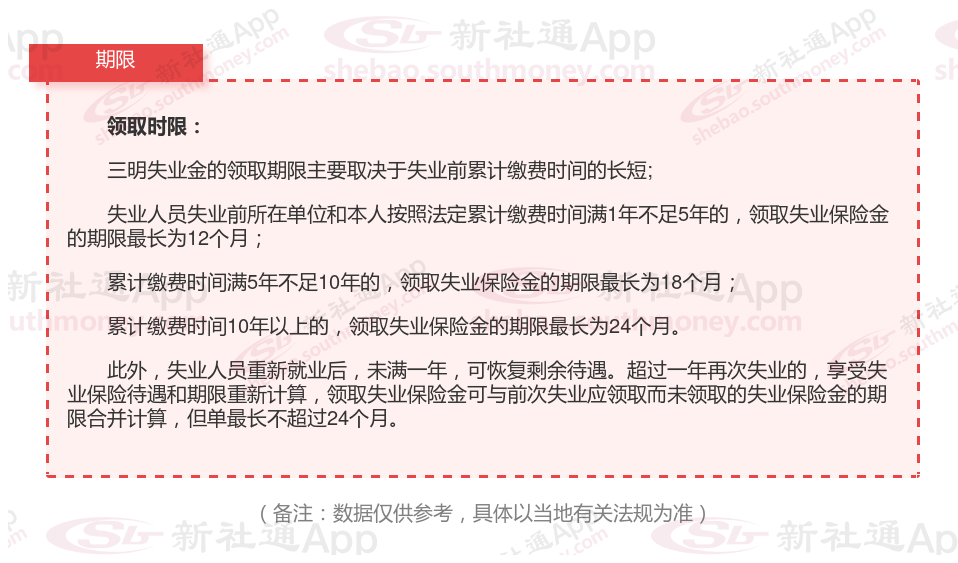 期限

领取时限：

三明失业金的领取期限主要取决于失业前累计缴费时间的长短;

失业人员失业前所在单位和本人按照法定累计缴费时间满1年不足5年的，领取失业保险金的期限最长为12个月；

累计缴费时间满5年不足10年的，领取失业保险金的期限最长为18个月；

累计缴费时间10年以上的，领取失业保险金的期限最长为24个月。

此外，失业人员重新就业后，未满一年，可恢复剩余待遇。超过一年再次失业的，享受失业保险待遇和期限重新计算，领取失业保险金可与前次失业应领取而未领取的失业保险金的期限合并计算，但单最长不超过24个月。

（备注：数据仅供参考，具体以当地有关法规为准）

新社通App
shebao.southmoney.com